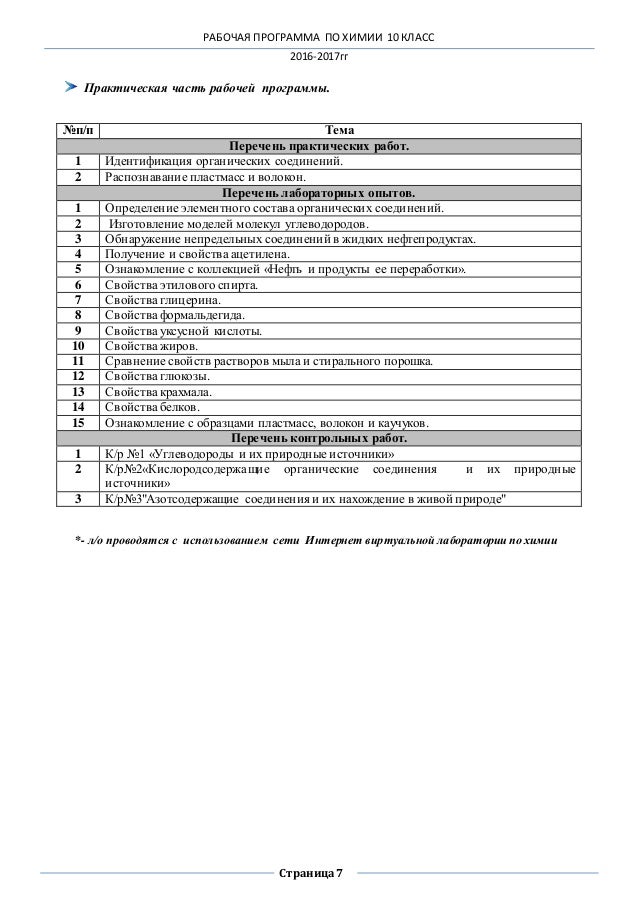 РАБОЧАЯ ПРОГРАММА ПО ХИМИИ 10 КЛАСС

2016-2017гг

Практическая часть рабочей программы.

| №п/п | Тема |
|---|---|
| | Перечень практических работ. |
| 1 | Идентификация органических соединений. |
| 2 | Распознавание пластмасс и волокон. |
| | Перечень лабораторных опытов. |
| 1 | Определение элементного состава органических соединений. |
| 2 | Изготовление моделей молекул углеводородов. |
| 3 | Обнаружение непредельных соединений в жидких нефтепродуктах. |
| 4 | Получение и свойства ацетилена. |
| 5 | Ознакомление с коллекцией «Нефть и продукты ее переработки». |
| 6 | Свойства этилового спирта. |
| 7 | Свойства глицерина. |
| 8 | Свойства формальдегида. |
| 9 | Свойства уксусной кислоты. |
| 10 | Свойства жиров. |
| 11 | Сравнение свойств растворов мыла и стирального порошка. |
| 12 | Свойства глюкозы. |
| 13 | Свойства крахмала. |
| 14 | Свойства белков. |
| 15 | Ознакомление с образцами пластмасс, волокон и каучуков. |
| | Перечень контрольных работ. |
| 1 | К/р №1 «Углеводороды и их природные источники» |
| 2 | К/р№2«Кислородсодержащие органические соединения и их природные источники» |
| 3 | К/р№3"Азотсодержащие соединения и их нахождение в живой природе" |

*- л/о проводятся с использованием сети Интернет виртуальной лаборатории по химии

Страница 7